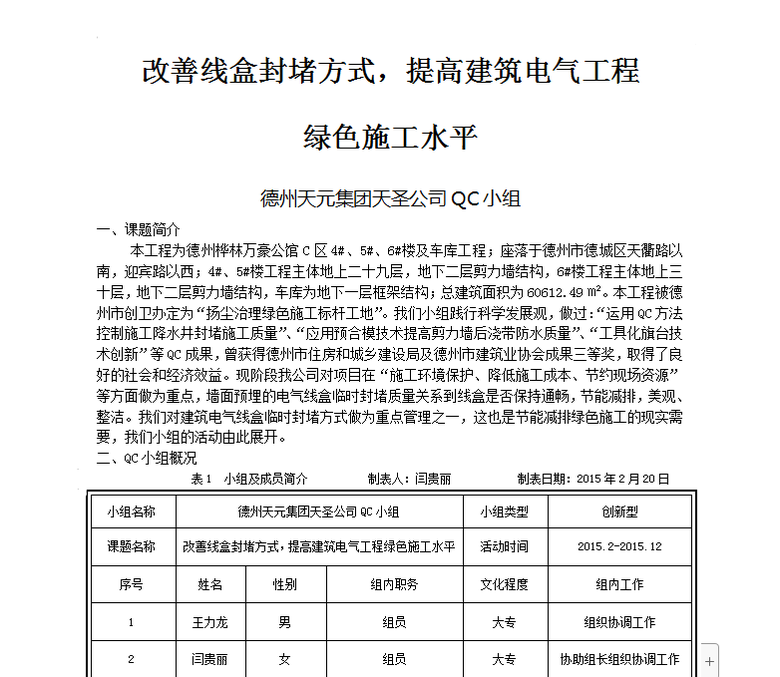 改善线盒封堵方式，提高建筑电气工程

绿色施工水平

德州天元集团天圣公司 QC 小组

一、课题简介

本工程为德州桦林万豪公馆 C 区 4#、5#、6#楼及车库工程；座落于德州市德城区天衢路以南，迎宾路以西；4#、5#楼工程主体地上二十九层，地下二层剪力墙结构，6#楼工程主体地上三十层，地下二层剪力墙结构，车库为地下一层框架结构；总建筑面积为 60612.49 m²。本工程被德州市创卫办定为“扬尘治理绿色施工标杆工地”。我们小组践行科学发展观，做过：“运用 QC 方法控制施工降水井封堵施工质量”、“应用预合模技术提高剪力墙后浇带防水质量”、“工具化旗台技术创新”等 QC 成果，曾获得德州市住房和城乡建设局及德州市建筑业协会成果三等奖，取得了良好的社会和经济效益。现阶段我公司对项目在“施工环境保护、降低施工成本、节约现场资源”等方面做为重点，墙面预埋的电气线盒临时封堵质量关系到线盒是否保持通畅，节能减排，美观、整洁。我们对建筑电气线盒临时封堵方式做为重点管理之一，这也是节能减排绿色施工的现实需要，我们小组的活动由此展开。

二、QC 小组概况

表 1　小组及成员简介　　　制表人：闫贵丽　　　制表日期：2015 年 2 月 20 日

| 小组名称 | 德州天元集团天圣公司 QC 小组 | | | 小组类型 | 创新型 |
|---|---|---|---|---|---|
| 课题名称 | 改善线盒封堵方式，提高建筑电气工程绿色施工水平 | | | 活动时间 | 2015.2-2015.12 |
| 序号 | 姓名 | 性别 | 组内职务 | 文化程度 | 组内工作 |
| 1 | 王力龙 | 男 | 组员 | 大专 | 组织协调工作 |
| 2 | 闫贵丽 | 女 | 组员 | 大专 | 协助组长组织协调工作 |

+